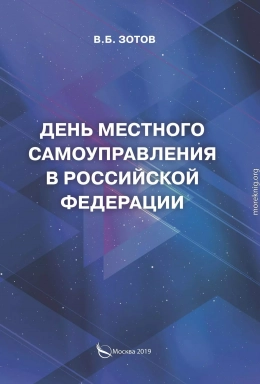 В.Б. ЗОТОВ

ДЕНЬ МЕСТНОГО САМОУПРАВЛЕНИЯ В РОССИЙСКОЙ ФЕДЕРАЦИИ

moreknig.org

Москва 2019